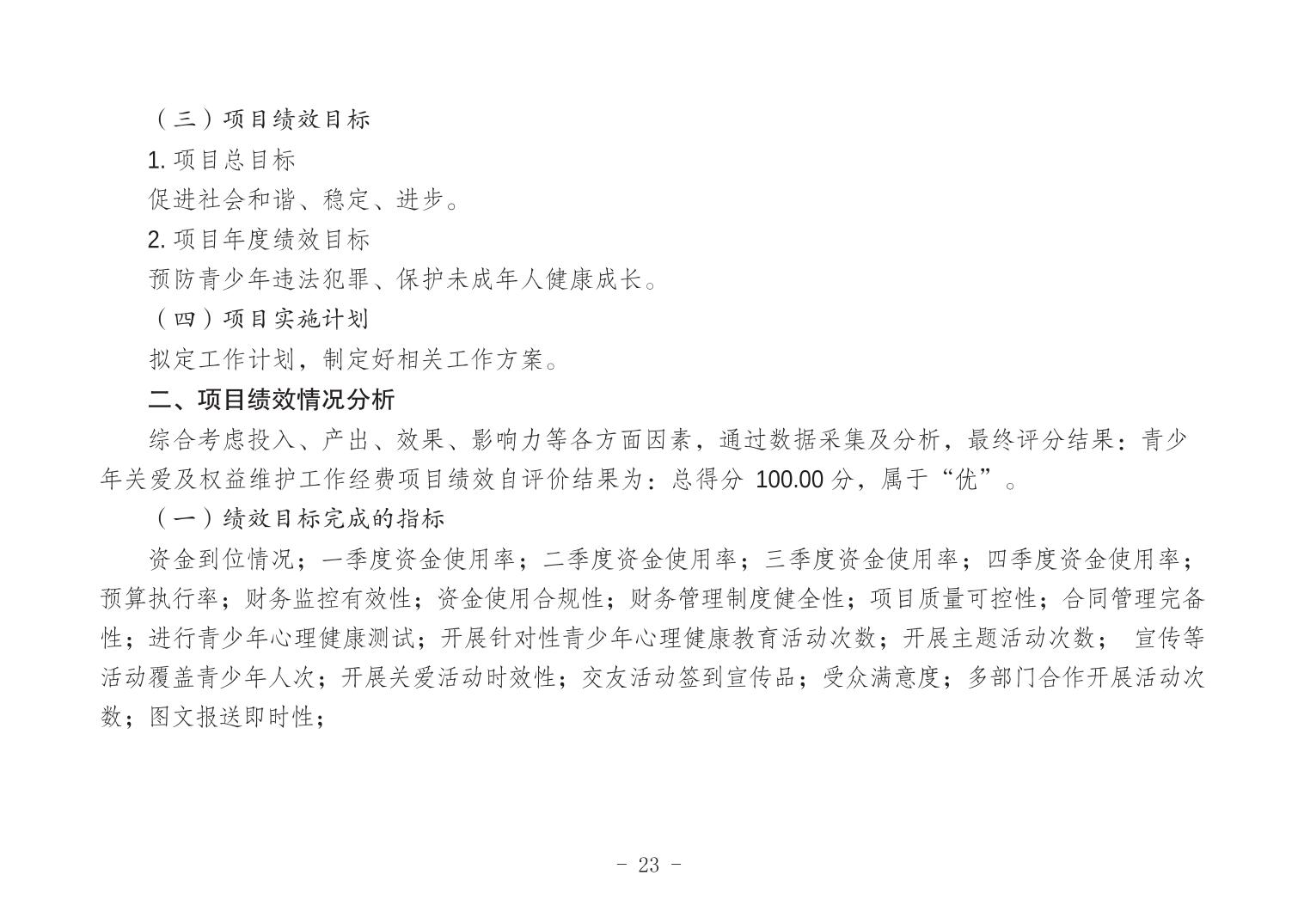 （三）项目绩效目标

1. 项目总目标

促进社会和谐、稳定、进步。

2. 项目年度绩效目标

预防青少年违法犯罪、保护未成年人健康成长。

（四）项目实施计划

拟定工作计划，制定好相关工作方案。

二、项目绩效情况分析

综合考虑投入、产出、效果、影响力等各方面因素，通过数据采集及分析，最终评分结果：青少年关爱及权益维护工作经费项目绩效自评价结果为：总得分 100.00 分，属于“优”。

（一）绩效目标完成的指标

资金到位情况；一季度资金使用率；二季度资金使用率；三季度资金使用率；四季度资金使用率；预算执行率；财务监控有效性；资金使用合规性；财务管理制度健全性；项目质量可控性；合同管理完备性；进行青少年心理健康测试；开展针对性青少年心理健康教育活动次数；开展主题活动次数； 宣传等活动覆盖青少年人次；开展关爱活动时效性；交友活动签到宣传品；受众满意度；多部门合作开展活动次数；图文报送即时性；

- 23 -